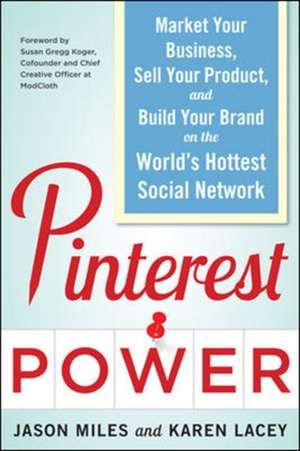 Foreword by Susan Gregg Koger, Cofounder and Chief Creative Officer at ModCloth

Market Your Business, Sell Your Product, and Build Your Brand on the World's Hottest Social Network

Pinterest

POWER

JASON MILES and KAREN LACEY